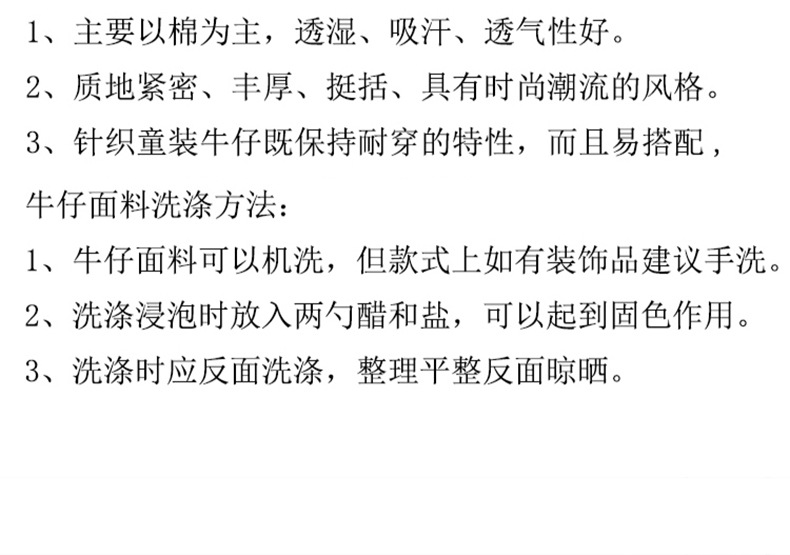 1、主要以棉为主，透湿、吸汗、透气性好。

2、质地紧密、丰厚、挺括、具有时尚潮流的风格。

3、针织童装牛仔既保持耐穿的特性，而且易搭配，

牛仔面料洗涤方法：

1、牛仔面料可以机洗，但款式上如有装饰品建议手洗。

2、洗涤浸泡时放入两勺醋和盐，可以起到固色作用。

3、洗涤时应反面洗涤，整理平整反面晾晒。